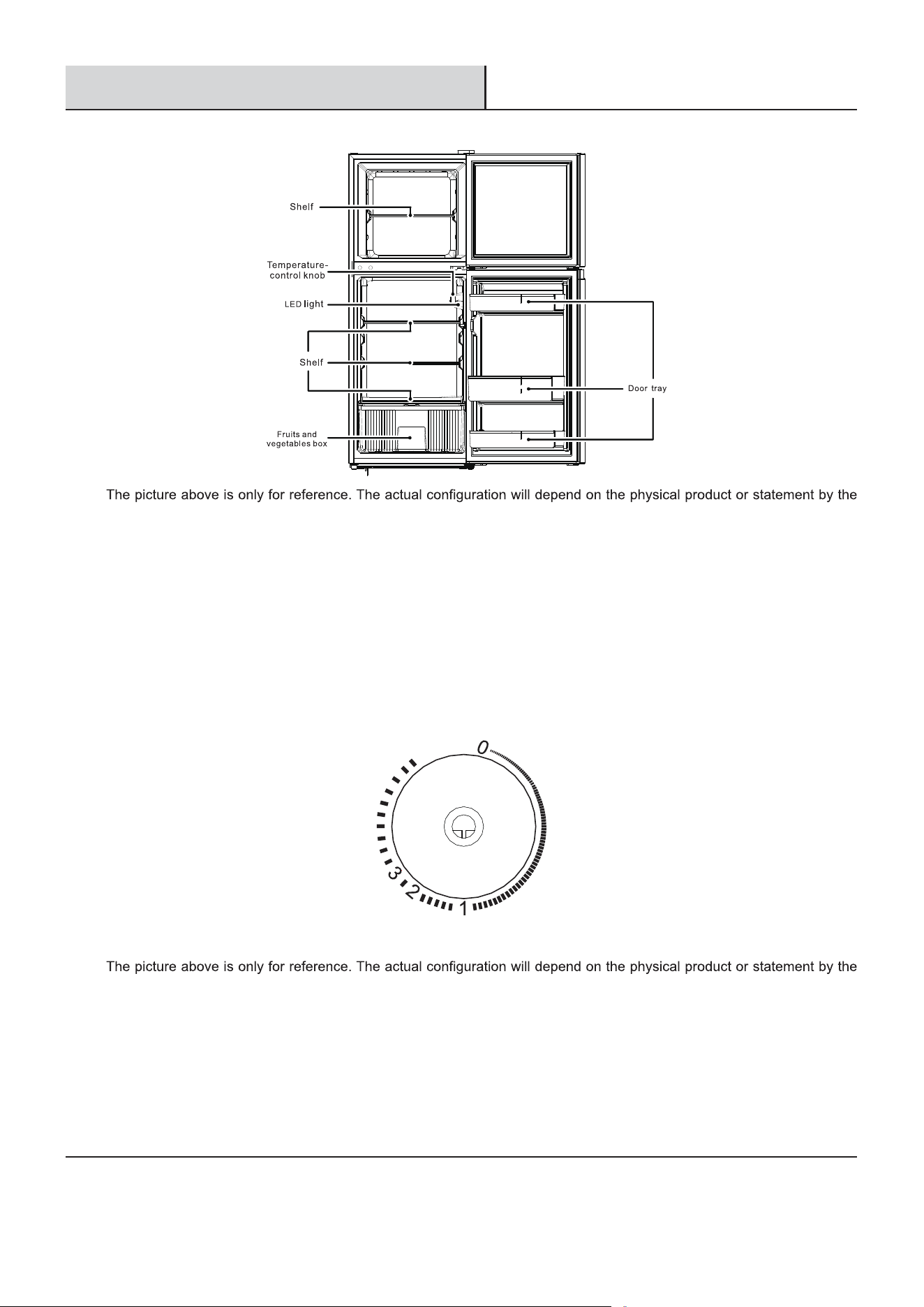 Shelf

Temperature-control knob

LED light

Shelf

Fruits and vegetables box

Door tray

The picture above is only for reference. The actual configuration will depend on the physical product or statement by the

0

3

2

1

The picture above is only for reference. The actual configuration will depend on the physical product or statement by the